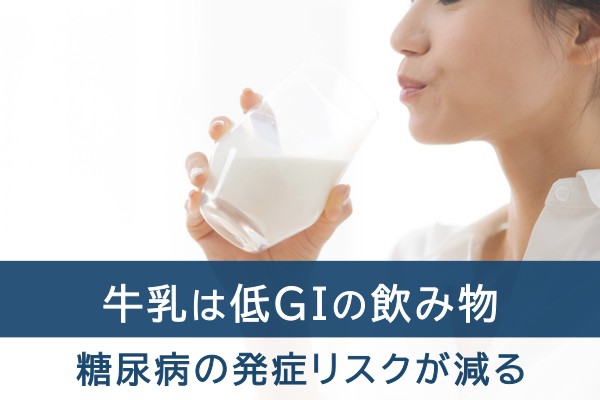 牛乳は低GIの飲み物

糖尿病の発症リスクが減る